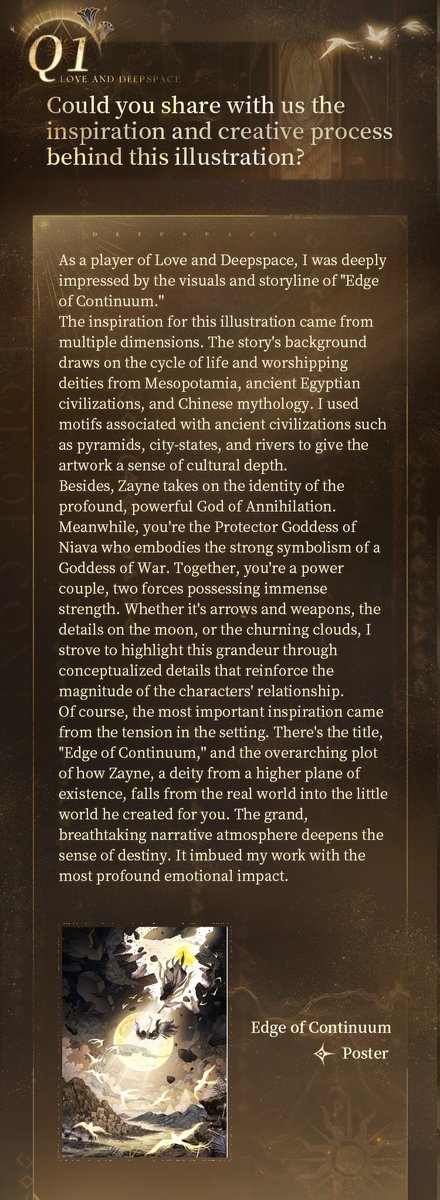 Q1
LOVE AND DEEPSPACE

Could you share with us the inspiration and creative process behind this illustration?

DEEPSPACE

As a player of Love and Deepspace, I was deeply impressed by the visuals and storyline of "Edge of Continuum."
The inspiration for this illustration came from multiple dimensions. The story's background draws on the cycle of life and worshipping deities from Mesopotamia, ancient Egyptian civilizations, and Chinese mythology. I used motifs associated with ancient civilizations such as pyramids, city-states, and rivers to give the artwork a sense of cultural depth.
Besides, Zayne takes on the identity of the profound, powerful God of Annihilation. Meanwhile, you're the Protector Goddess of Niava who embodies the strong symbolism of a Goddess of War. Together, you're a power couple, two forces possessing immense strength. Whether it's arrows and weapons, the details on the moon, or the churning clouds, I strove to highlight this grandeur through conceptualized details that reinforce the magnitude of the characters' relationship.
Of course, the most important inspiration came from the tension in the setting. There's the title, "Edge of Continuum," and the overarching plot of how Zayne, a deity from a higher plane of existence, falls from the real world into the little world he created for you. The grand, breathtaking narrative atmosphere deepens the sense of destiny. It imbued my work with the most profound emotional impact.

Edge of Continuum
Poster